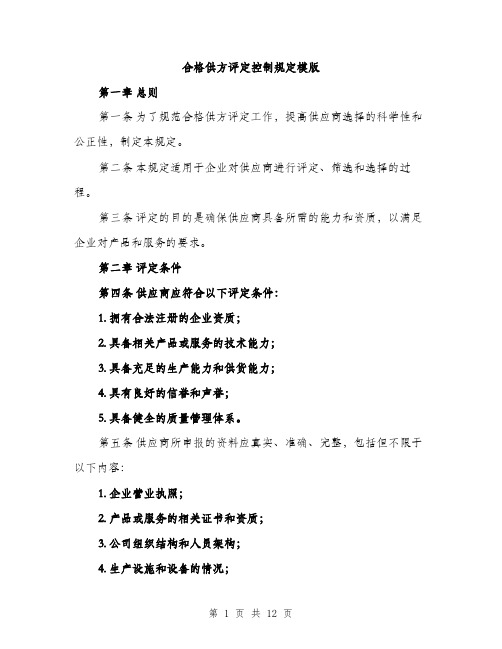 合格供方评定控制规定模版

第一章 总则

第一条 为了规范合格供方评定工作，提高供应商选择的科学性和公正性，制定本规定。

第二条 本规定适用于企业对供应商进行评定、筛选和选择的过程。

第三条 评定的目的是确保供应商具备所需的能力和资质，以满足企业对产品和服务的要求。

第二章 评定条件

第四条 供应商应符合以下评定条件：

1. 拥有合法注册的企业资质；

2. 具备相关产品或服务的技术能力；

3. 具备充足的生产能力和供货能力；

4. 具有良好的信誉和声誉；

5. 具备健全的质量管理体系。

第五条 供应商所申报的资料应真实、准确、完整，包括但不限于以下内容：

1. 企业营业执照；

2. 产品或服务的相关证书和资质；

3. 公司组织结构和人员架构；

4. 生产设施和设备的情况；

第 1 页 共 12 页